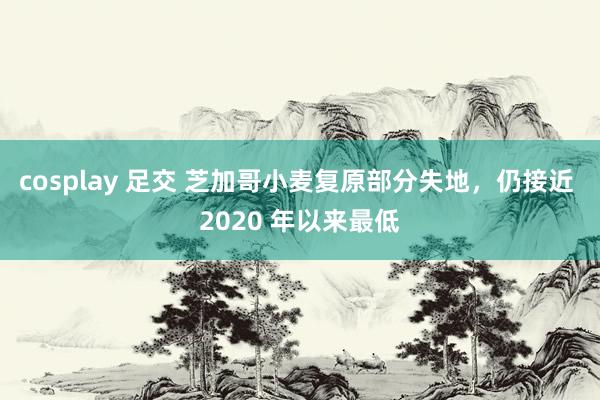 cosplay 足交 芝加哥小麦复原部分失地，仍接近 2020 年以来最低